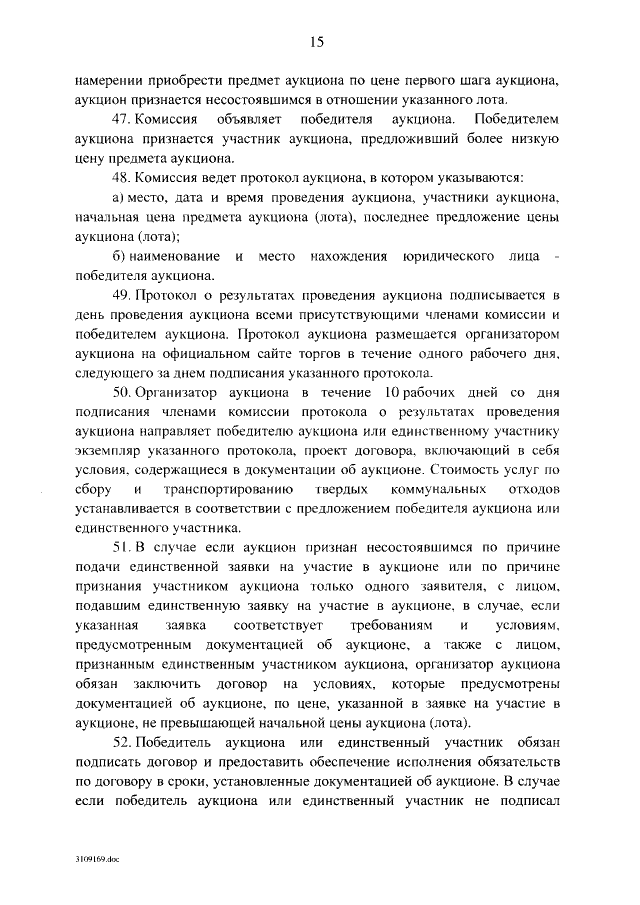 15

намерении приобрести предмет аукциона по цене первого шага аукциона, аукцион признается несостоявшимся в отношении указанного лота.

47. Комиссия объявляет победителя аукциона. Победителем аукциона признается участник аукциона, предложивший более низкую цену предмета аукциона.

48. Комиссия ведет протокол аукциона, в котором указываются:

а) место, дата и время проведения аукциона, участники аукциона, начальная цена предмета аукциона (лота), последнее предложение цены аукциона (лота);

б) наименование и место нахождения юридического лица - победителя аукциона.

49. Протокол о результатах проведения аукциона подписывается в день проведения аукциона всеми присутствующими членами комиссии и победителем аукциона. Протокол аукциона размещается организатором аукциона на официальном сайте торгов в течение одного рабочего дня, следующего за днем подписания указанного протокола.

50. Организатор аукциона в течение 10 рабочих дней со дня подписания членами комиссии протокола о результатах проведения аукциона направляет победителю аукциона или единственному участнику экземпляр указанного протокола, проект договора, включающий в себя условия, содержащиеся в документации об аукционе. Стоимость услуг по сбору и транспортированию твердых коммунальных отходов устанавливается в соответствии с предложением победителя аукциона или единственного участника.

51. В случае если аукцион признан несостоявшимся по причине подачи единственной заявки на участие в аукционе или по причине признания участником аукциона только одного заявителя, с лицом, подавшим единственную заявку на участие в аукционе, в случае, если указанная заявка соответствует требованиям и условиям, предусмотренным документацией об аукционе, а также с лицом, признанным единственным участником аукциона, организатор аукциона обязан заключить договор на условиях, которые предусмотрены документацией об аукционе, по цене, указанной в заявке на участие в аукционе, не превышающей начальной цены аукциона (лота).

52. Победитель аукциона или единственный участник обязан подписать договор и предоставить обеспечение исполнения обязательств по договору в сроки, установленные документацией об аукционе. В случае если победитель аукциона или единственный участник не подписал

3109169.doc